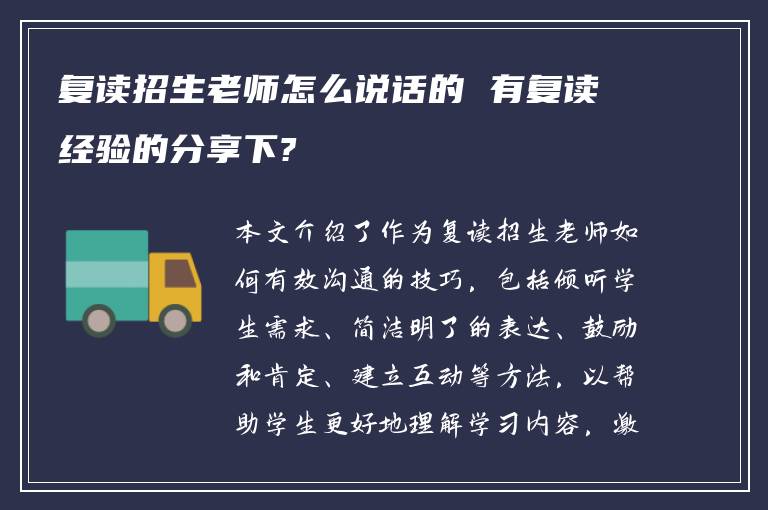 复读招生老师怎么说话的 有复读经验的分享下?

本文介绍了作为复读招生老师如何有效沟通的技巧，包括倾听学生需求、简洁明了的表达、鼓励和肯定、建立互动等方法，以帮助学生更好地理解学习内容，激